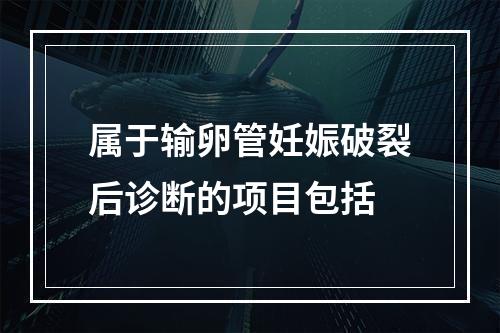 属于输卵管妊娠破裂后诊断的项目包括